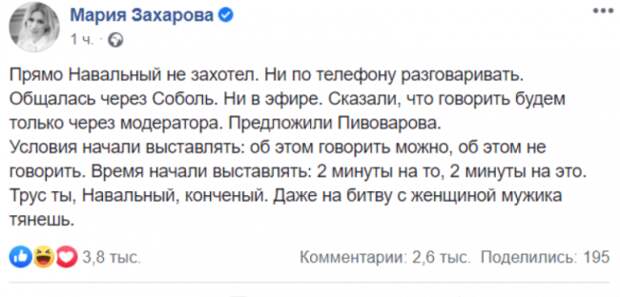 Мария Захарова
1 ч. ·

Прямо Навальный не захотел. Ни по телефону разговаривать. Общалась через Соболь. Ни в эфире. Сказали, что говорить будем только через модератора. Предложили Пивоварова.
Условия начали выставлять: об этом говорить можно, об этом не говорить. Время начали выставлять: 2 минуты на то, 2 минуты на это. Трус ты, Навальный, конченый. Даже на битву с женщиной мужика тянешь.

3,8 тыс.
Комментарии: 2,6 тыс. Поделились: 195